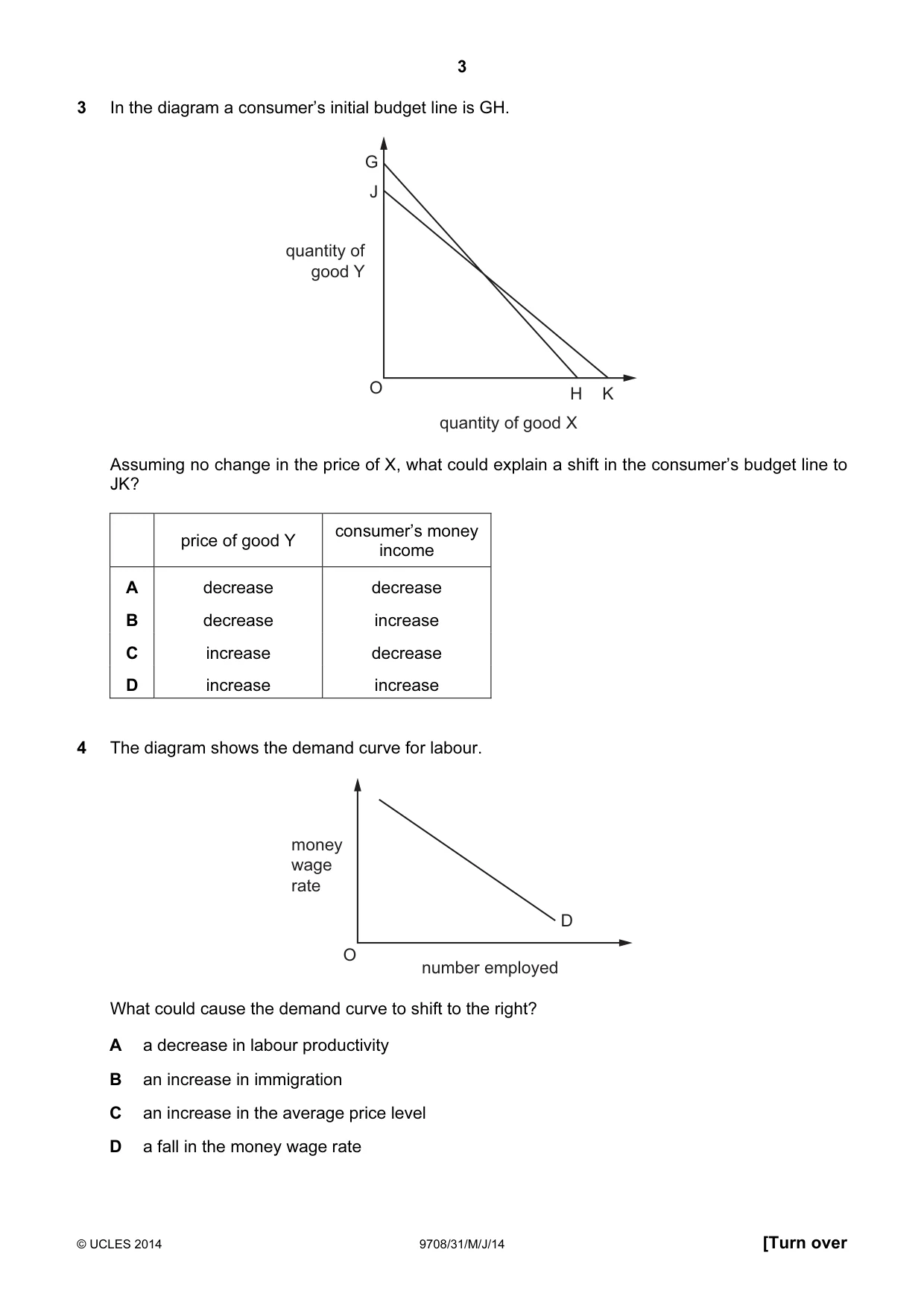 3

3 In the diagram a consumer's initial budget line is GH.

G
J
quantity of
good Y
O
H K
quantity of good X

Assuming no change in the price of X, what could explain a shift in the consumer's budget line to JK?

| | price of good Y | consumer's money income |
|---|---|---|
| A | decrease | decrease |
| B | decrease | increase |
| C | increase | decrease |
| D | increase | increase |

4 The diagram shows the demand curve for labour.

money
wage
rate
D
O
number employed

What could cause the demand curve to shift to the right?

A a decrease in labour productivity

B an increase in immigration

C an increase in the average price level

D a fall in the money wage rate

© UCLES 2014 9708/31/M/J/14 [Turn over